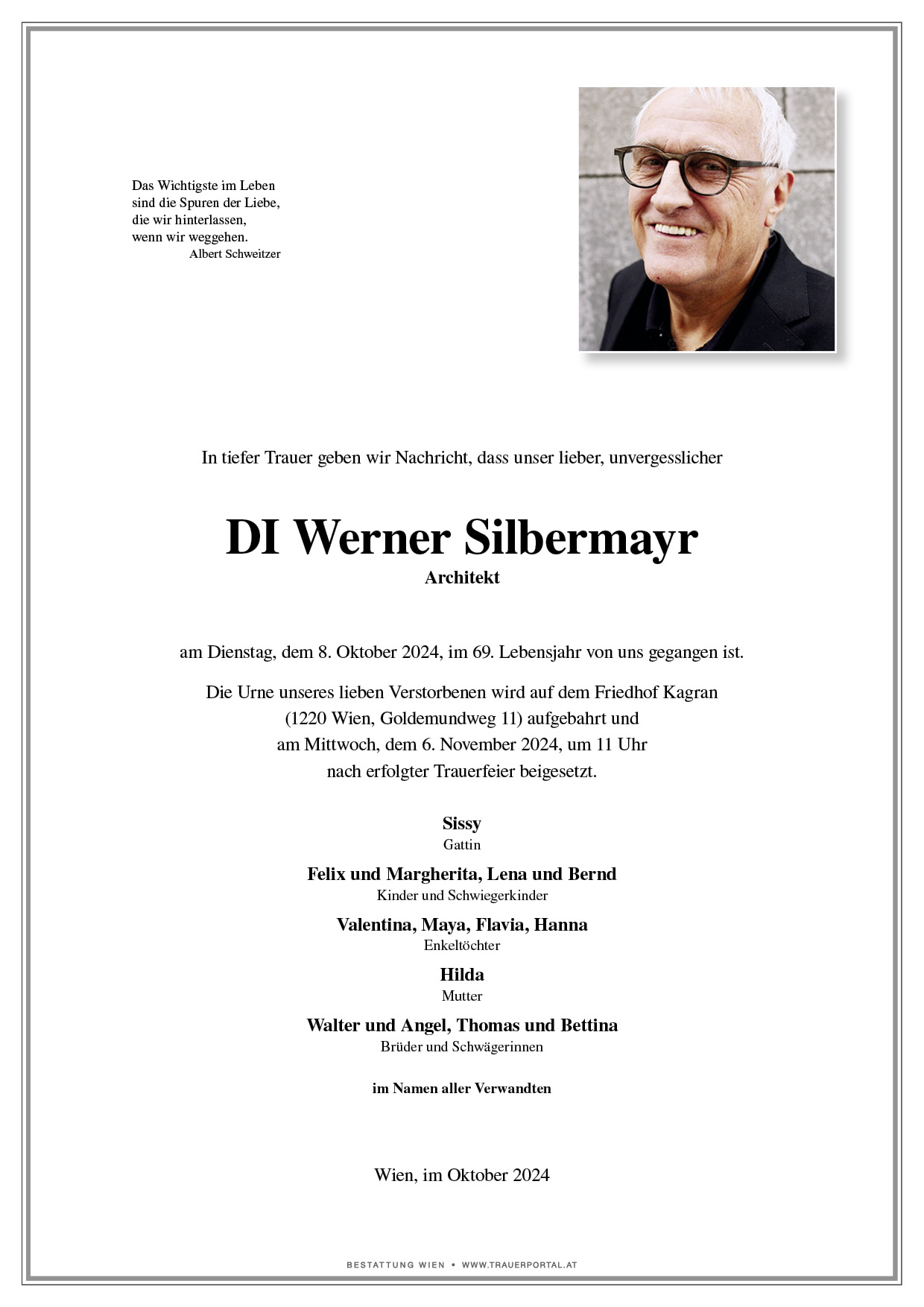 Das Wichtigste im Leben
sind die Spuren der Liebe,
die wir hinterlassen,
wenn wir weggehen.
Albert Schweitzer

In tiefer Trauer geben wir Nachricht, dass unser lieber, unvergesslicher

DI Werner Silbermayr

Architekt

am Dienstag, dem 8. Oktober 2024, im 69. Lebensjahr von uns gegangen ist.

Die Urne unseres lieben Verstorbenen wird auf dem Friedhof Kagran
(1220 Wien, Goldemundweg 11) aufgebahrt und
am Mittwoch, dem 6. November 2024, um 11 Uhr
nach erfolgter Trauerfeier beigesetzt.

Sissy
Gattin

Felix und Margherita, Lena und Bernd
Kinder und Schwiegerkinder

Valentina, Maya, Flavia, Hanna
Enkeltöchter

Hilda
Mutter

Walter und Angel, Thomas und Bettina
Brüder und Schwägerinnen

im Namen aller Verwandten

Wien, im Oktober 2024

BESTATTUNG WIEN • WWW.TRAUERPORTAL.AT